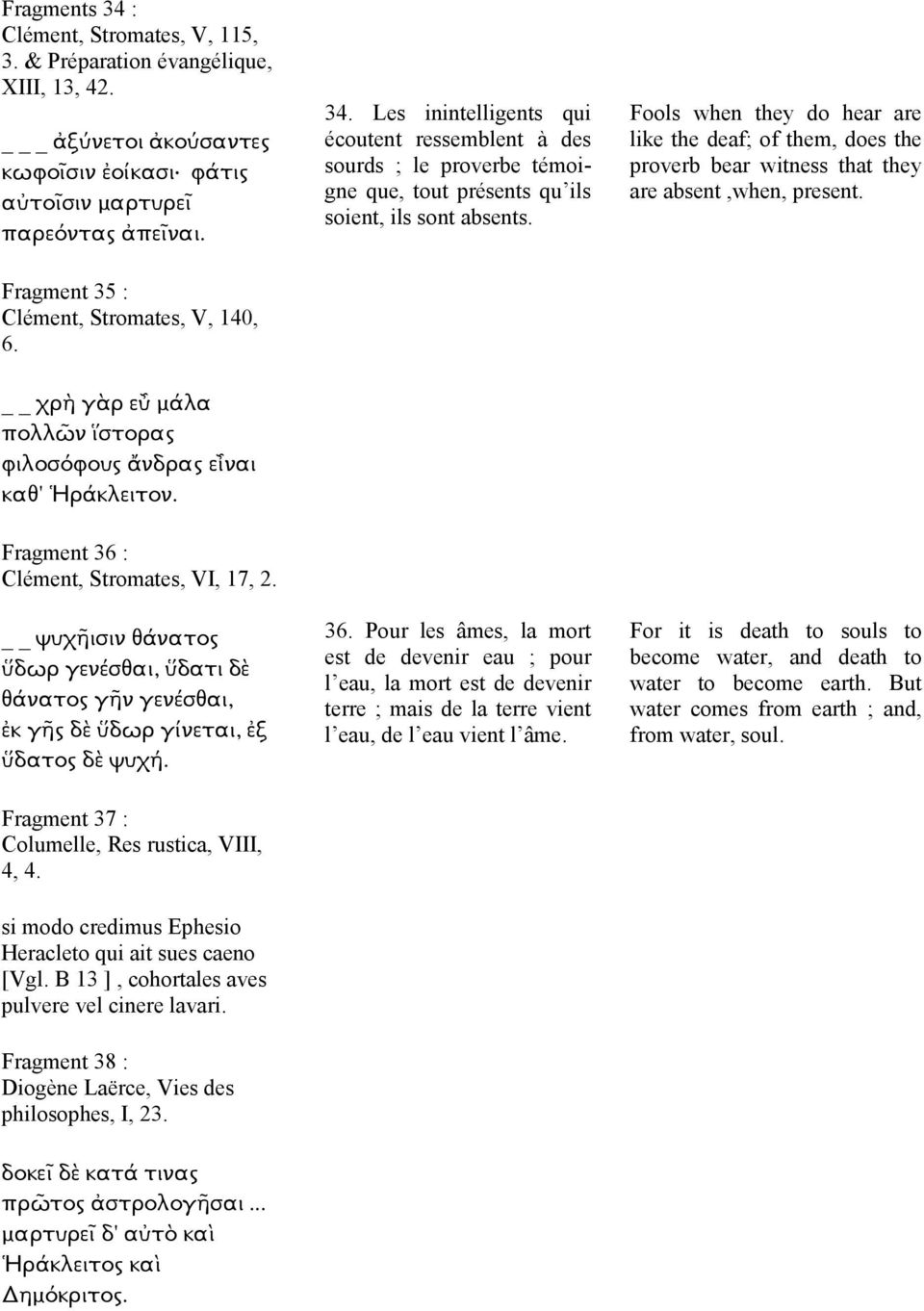 Fragments 34 : Clément, Stromates, V, 115, 3. & Préparation évangélique, XIII, 13, 42.

_ _ _ ἀξύνετοι ἀκούσαντες κωφοῖσιν ἐοίκασι· φάτις αὐτοῖσιν μαρτυρεῖ παρεόντας ἀπεῖναι.

34. Les inintelligents qui écoutent ressemblent à des sourds ; le proverbe témoigne que, tout présents qu'ils soient, ils sont absents.

Fools when they do hear are like the deaf; of them, does the proverb bear witness that they are absent ,when, present.

Fragment 35 : Clément, Stromates, V, 140, 6.

_ _ χρὴ γὰρ εὖ μάλα πολλῶν ἵστορας φιλοσόφους ἄνδρας εἶναι καθ' Ἡράκλειτον.

Fragment 36 : Clément, Stromates, VI, 17, 2.

_ _ ψυχῇσιν θάνατος ὕδωρ γενέσθαι, ὕδατι δὲ θάνατος γῆν γενέσθαι, ἐκ γῆς δὲ ὕδωρ γίνεται, ἐξ ὕδατος δὲ ψυχή.

36. Pour les âmes, la mort est de devenir eau ; pour l'eau, la mort est de devenir terre ; mais de la terre vient l'eau, de l'eau vient l'âme.

For it is death to souls to become water, and death to water to become earth. But water comes from earth ; and, from water, soul.

Fragment 37 : Columelle, Res rustica, VIII, 4, 4.

si modo credimus Ephesio Heracleto qui ait sues caeno [Vgl. B 13 ] , cohortales aves pulvere vel cinere lavari.

Fragment 38 : Diogène Laërce, Vies des philosophes, I, 23.

δοκεῖ δὲ κατά τινας πρῶτος ἀστρολογῆσαι ... μαρτυρεῖ δ' αὐτὸ καὶ Ἡράκλειτος καὶ Δημόκριτος.